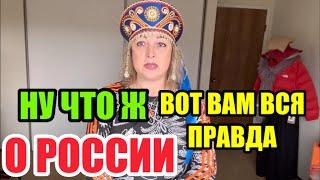 НУ ЧТО Ж

ВОТ ВАМ ВСЯ ПРАВДА

О РОССИИ